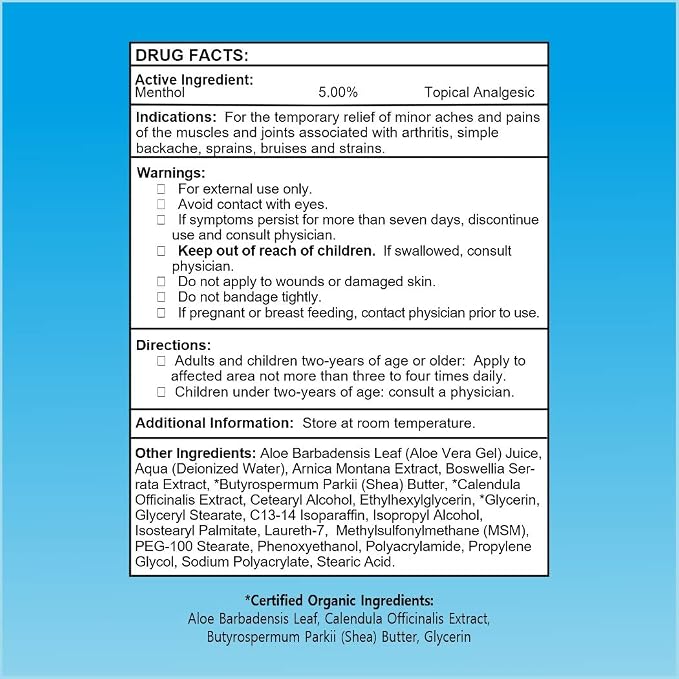 DRUG FACTS:

Active Ingredient:
Menthol 5.00% Topical Analgesic

Indications: For the temporary relief of minor aches and pains of the muscles and joints associated with arthritis, simple backache, sprains, bruises and strains.

Warnings:
☐ For external use only.
☐ Avoid contact with eyes.
☐ If symptoms persist for more than seven days, discontinue use and consult physician.
☐ Keep out of reach of children. If swallowed, consult physician.
☐ Do not apply to wounds or damaged skin.
☐ Do not bandage tightly.
☐ If pregnant or breast feeding, contact physician prior to use.

Directions:
☐ Adults and children two-years of age or older: Apply to affected area not more than three to four times daily.
☐ Children under two-years of age: consult a physician.

Additional Information: Store at room temperature.

Other Ingredients: Aloe Barbadensis Leaf (Aloe Vera Gel) Juice, Aqua (Deionized Water), Arnica Montana Extract, Boswellia Serrata Extract, *Butyrospermum Parkii (Shea) Butter, *Calendula Officinalis Extract, Cetearyl Alcohol, Ethylhexylglycerin, *Glycerin, Glyceryl Stearate, C13-14 Isoparaffin, Isopropyl Alcohol, Isostearyl Palmitate, Laureth-7, Methylsulfonylmethane (MSM), PEG-100 Stearate, Phenoxyethanol, Polyacrylamide, Propylene Glycol, Sodium Polyacrylate, Stearic Acid.

*Certified Organic Ingredients:
Aloe Barbadensis Leaf, Calendula Officinalis Extract, Butyrospermum Parkii (Shea) Butter, Glycerin